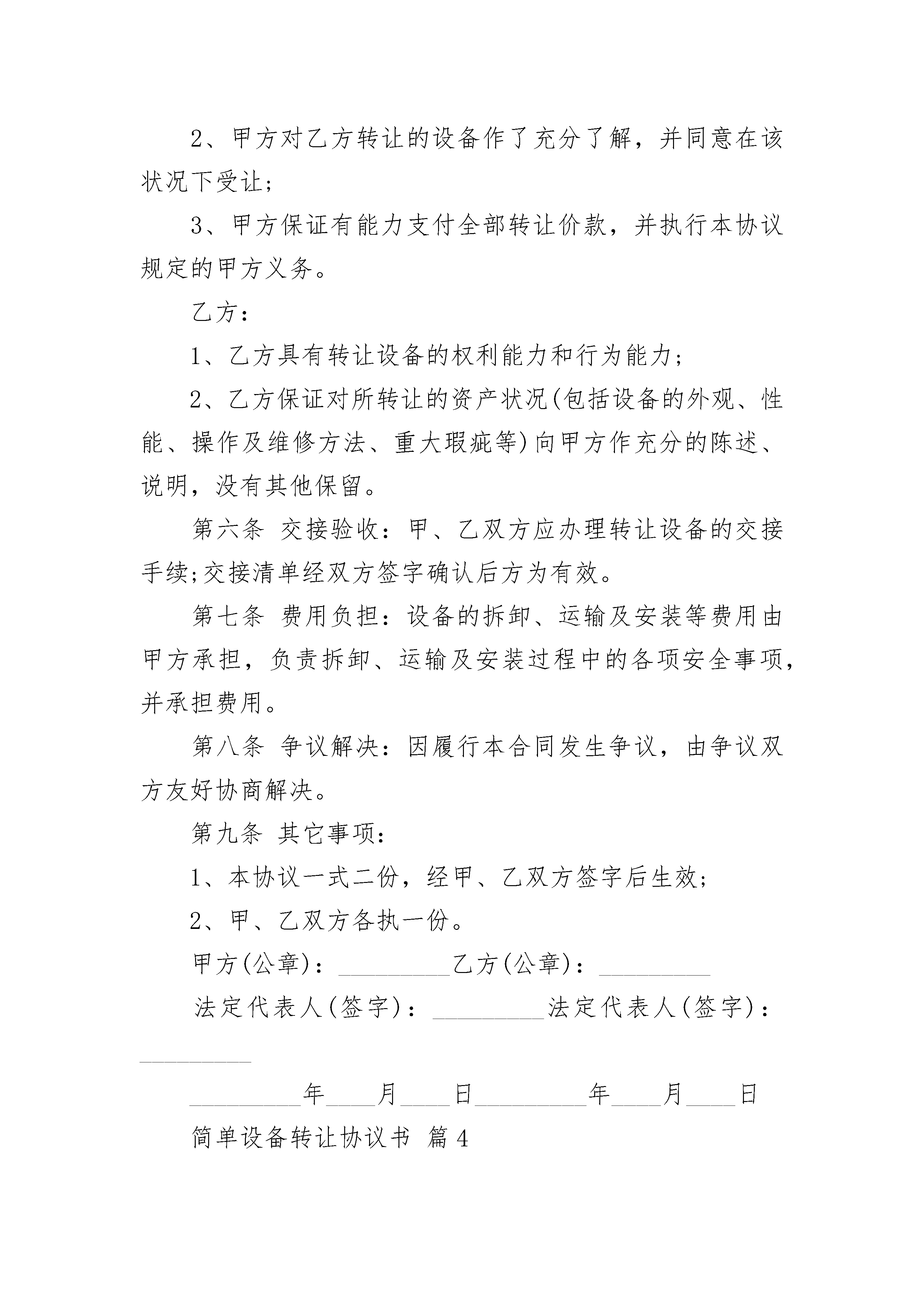 2、甲方对乙方转让的设备作了充分了解，并同意在该状况下受让;

3、甲方保证有能力支付全部转让价款，并执行本协议规定的甲方义务。

乙方：

1、乙方具有转让设备的权利能力和行为能力;

2、乙方保证对所转让的资产状况(包括设备的外观、性能、操作及维修方法、重大瑕疵等)向甲方作充分的陈述、说明，没有其他保留。

第六条 交接验收：甲、乙双方应办理转让设备的交接手续;交接清单经双方签字确认后方为有效。

第七条 费用负担：设备的拆卸、运输及安装等费用由甲方承担，负责拆卸、运输及安装过程中的各项安全事项，并承担费用。

第八条 争议解决：因履行本合同发生争议，由争议双方友好协商解决。

第九条 其它事项：

1、本协议一式二份，经甲、乙双方签字后生效;

2、甲、乙双方各执一份。

甲方(公章)：_________乙方(公章)：_________

法定代表人(签字)：_________法定代表人(签字)：_________

_________年____月____日_________年____月____日

简单设备转让协议书 篇4